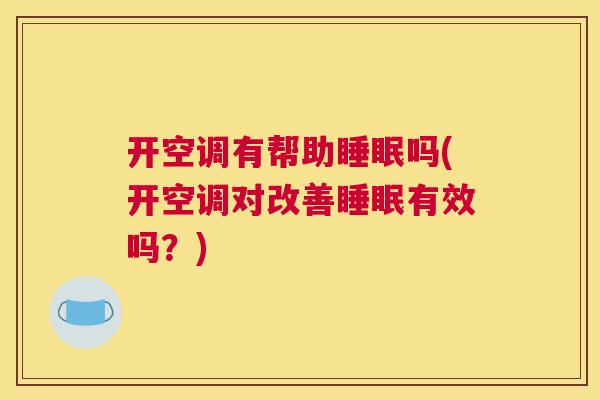 开空调有帮助睡眠吗(开空调对改善睡眠有效吗？)